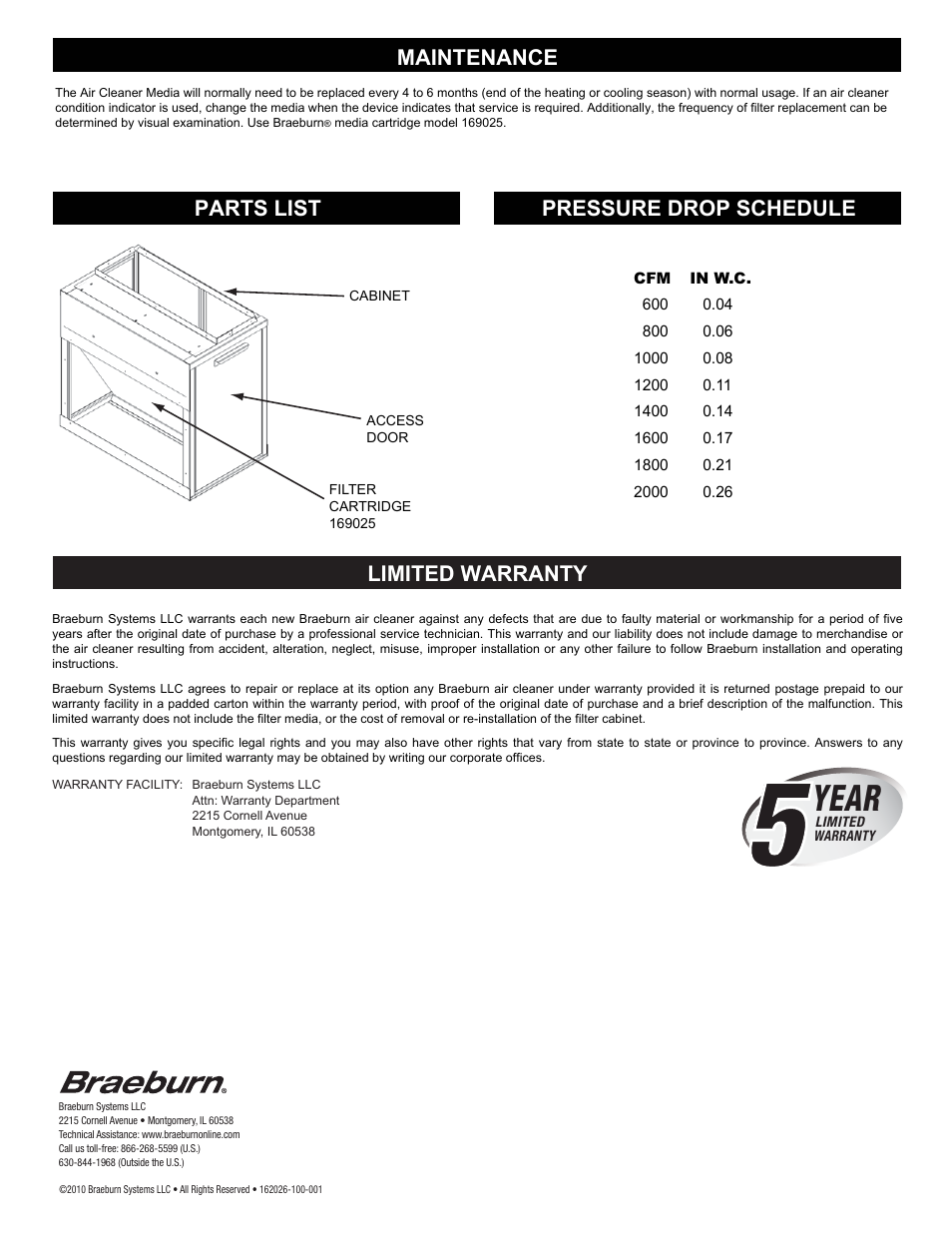 MAINTENANCE

The Air Cleaner Media will normally need to be replaced every 4 to 6 months (end of the heating or cooling season) with normal usage. If an air cleaner condition indicator is used, change the media when the device indicates that service is required. Additionally, the frequency of filter replacement can be determined by visual examination. Use Braeburn® media cartridge model 169025.

PARTS LIST

CABINET

ACCESS DOOR

FILTER CARTRIDGE 169025

PRESSURE DROP SCHEDULE

| CFM | IN W.C. |
|---|---|
| 600 | 0.04 |
| 800 | 0.06 |
| 1000 | 0.08 |
| 1200 | 0.11 |
| 1400 | 0.14 |
| 1600 | 0.17 |
| 1800 | 0.21 |
| 2000 | 0.26 |

LIMITED WARRANTY

Braeburn Systems LLC warrants each new Braeburn air cleaner against any defects that are due to faulty material or workmanship for a period of five years after the original date of purchase by a professional service technician. This warranty and our liability does not include damage to merchandise or the air cleaner resulting from accident, alteration, neglect, misuse, improper installation or any other failure to follow Braeburn installation and operating instructions.

Braeburn Systems LLC agrees to repair or replace at its option any Braeburn air cleaner under warranty provided it is returned postage prepaid to our warranty facility in a padded carton within the warranty period, with proof of the original date of purchase and a brief description of the malfunction. This limited warranty does not include the filter media, or the cost of removal or re-installation of the filter cabinet.

This warranty gives you specific legal rights and you may also have other rights that vary from state to state or province to province. Answers to any questions regarding our limited warranty may be obtained by writing our corporate offices.

WARRANTY FACILITY: Braeburn Systems LLC
Attn: Warranty Department
2215 Cornell Avenue
Montgomery, IL 60538

5 YEAR LIMITED WARRANTY

Braeburn®
Braeburn Systems LLC
2215 Cornell Avenue • Montgomery, IL 60538
Technical Assistance: www.braeburnonline.com
Call us toll-free: 866-268-5599 (U.S.)
630-844-1968 (Outside the U.S.)

©2010 Braeburn Systems LLC • All Rights Reserved • 162026-100-001